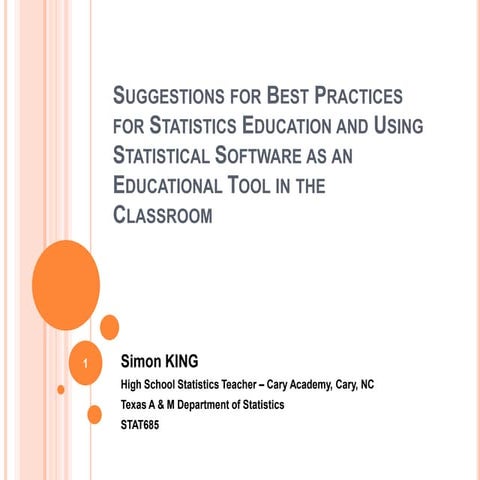 SUGGESTIONS FOR BEST PRACTICES FOR STATISTICS EDUCATION AND USING STATISTICAL SOFTWARE AS AN EDUCATIONAL TOOL IN THE CLASSROOM

1

Simon KING

High School Statistics Teacher – Cary Academy, Cary, NC

Texas A & M Department of Statistics

STAT685